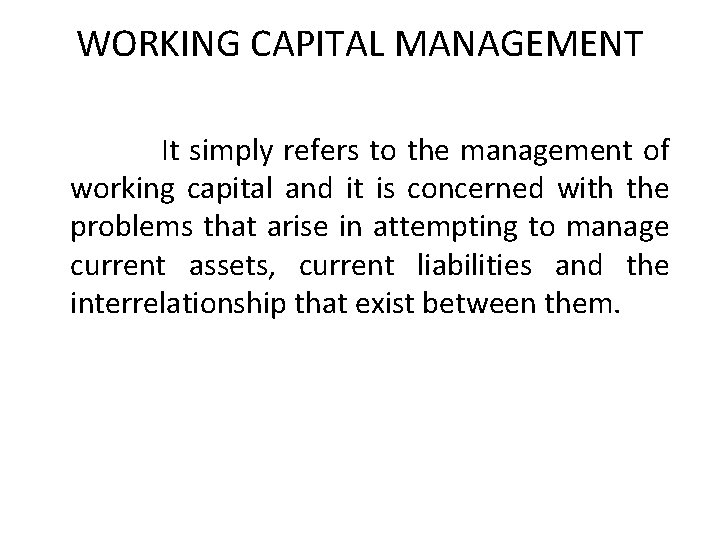 WORKING CAPITAL MANAGEMENT

It simply refers to the management of working capital and it is concerned with the problems that arise in attempting to manage current assets, current liabilities and the interrelationship that exist between them.